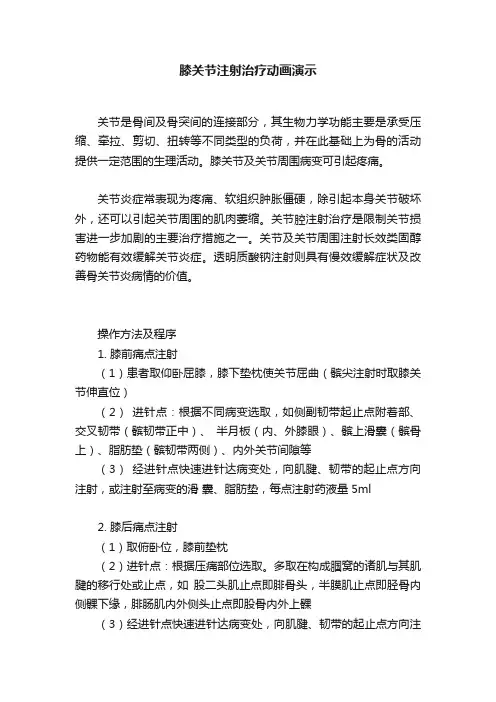 膝关节注射治疗动画演示

关节是骨间及骨突间的连接部分，其生物力学功能主要是承受压缩、牵拉、剪切、扭转等不同类型的负荷，并在此基础上为骨的活动提供一定范围的生理活动。膝关节及关节周围病变可引起疼痛。

关节炎症常表现为疼痛、软组织肿胀僵硬，除引起本身关节破坏外，还可以引起关节周围的肌肉萎缩。关节腔注射治疗是限制关节损害进一步加剧的主要治疗措施之一。关节及关节周围注射长效类固醇药物能有效缓解关节炎症。透明质酸钠注射则具有慢效缓解症状及改善骨关节炎病情的价值。

操作方法及程序
1. 膝前痛点注射
（1）患者取仰卧屈膝，膝下垫枕使关节屈曲（髌尖注射时取膝关节伸直位）
（2） 进针点：根据不同病变选取，如侧副韧带起止点附着部、交叉韧带（髌韧带正中）、 半月板（内、外膝眼）、髌上滑囊（髌骨上）、脂肪垫（髌韧带两侧）、内外关节间隙等
（3） 经进针点快速进针达病变处，向肌腱、韧带的起止点方向注射，或注射至病变的滑 囊、脂肪垫，每点注射药液量 5ml

2. 膝后痛点注射
（1）取俯卧位，膝前垫枕
（2）进针点：根据压痛部位选取。多取在构成腘窝的诸肌与其肌腱的移行处或止点，如 股二头肌止点即腓骨头，半膜肌止点即胫骨内侧髁下缘，腓肠肌内外侧头止点即股骨内外上髁
（3）经进针点快速进针达病变处，向肌腱、韧带的起止点方向注